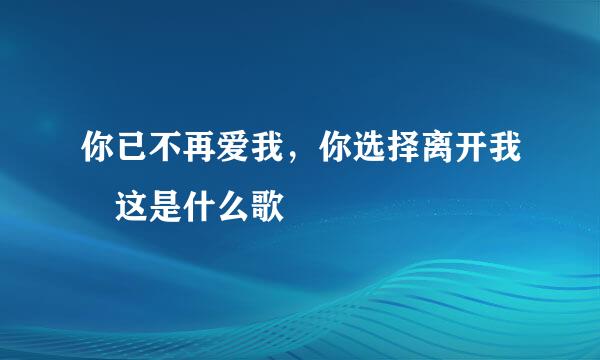 你已不再爱我，你选择离开我
这是什么歌